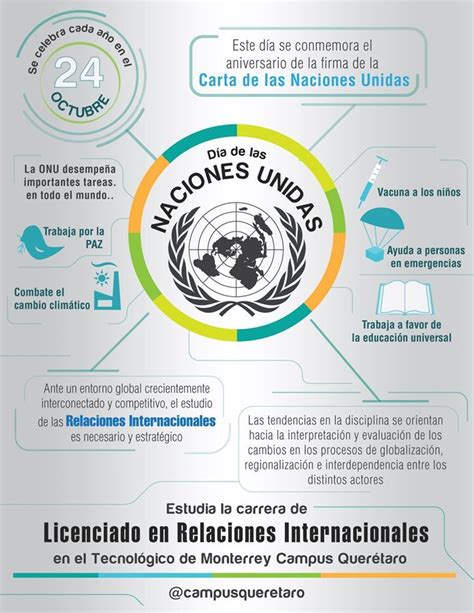 Se celebra cada año en el
24
OCTUBRE

Este día se conmemora el aniversario de la firma de la
Carta de las Naciones Unidas

Día de las
NACIONES UNIDAS

La ONU desempeña importantes tareas. en todo el mundo..

Trabaja por la PAZ

Combate el cambio climático

Vacuna a los niños

Ayuda a personas en emergencias

Trabaja a favor de la educación universal

Ante un entorno global crecientemente interconectado y competitivo, el estudio de las Relaciones Internacionales es necesario y estratégico

Las tendencias en la disciplina se orientan hacia la interpretación y evaluación de los cambios en los procesos de globalización, regionalización e interdependencia entre los distintos actores

Estudia la carrera de
Licenciado en Relaciones Internacionales
en el Tecnológico de Monterrey Campus Querétaro

@campusqueretaro